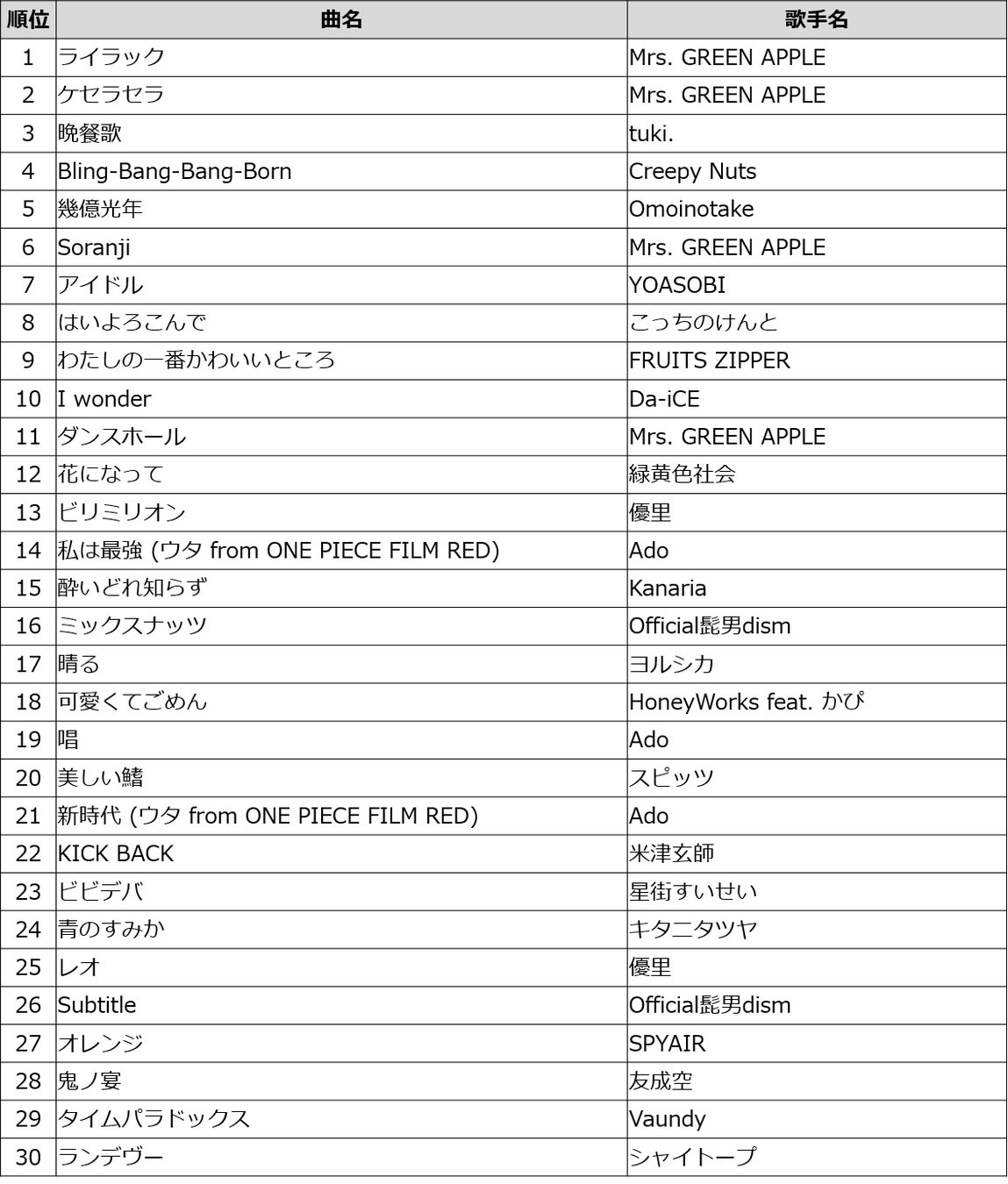 | 順位 | 曲名 | 歌手名 |
|---|---|---|
| 1 | ライラック | Mrs. GREEN APPLE |
| 2 | ケセラセラ | Mrs. GREEN APPLE |
| 3 | 晩餐歌 | tuki. |
| 4 | Bling-Bang-Bang-Born | Creepy Nuts |
| 5 | 幾億光年 | Omoinotake |
| 6 | Soranji | Mrs. GREEN APPLE |
| 7 | アイドル | YOASOBI |
| 8 | はいよろこんで | こっちのけんと |
| 9 | わたしの一番かわいいところ | FRUITS ZIPPER |
| 10 | I wonder | Da-iCE |
| 11 | ダンスホール | Mrs. GREEN APPLE |
| 12 | 花になって | 緑黄色社会 |
| 13 | ビリミリオン | 優里 |
| 14 | 私は最強 (ウタ from ONE PIECE FILM RED) | Ado |
| 15 | 酔いどれ知らず | Kanaria |
| 16 | ミックスナッツ | Official髭男dism |
| 17 | 晴る | ヨルシカ |
| 18 | 可愛くてごめん | HoneyWorks feat. かぴ |
| 19 | 唱 | Ado |
| 20 | 美しい鰭 | スピッツ |
| 21 | 新時代 (ウタ from ONE PIECE FILM RED) | Ado |
| 22 | KICK BACK | 米津玄師 |
| 23 | ビビデバ | 星街すいせい |
| 24 | 青のすみか | キタニタツヤ |
| 25 | レオ | 優里 |
| 26 | Subtitle | Official髭男dism |
| 27 | オレンジ | SPYAIR |
| 28 | 鬼ノ宴 | 友成空 |
| 29 | タイムパラドックス | Vaundy |
| 30 | ランデヴー | シャイトープ |